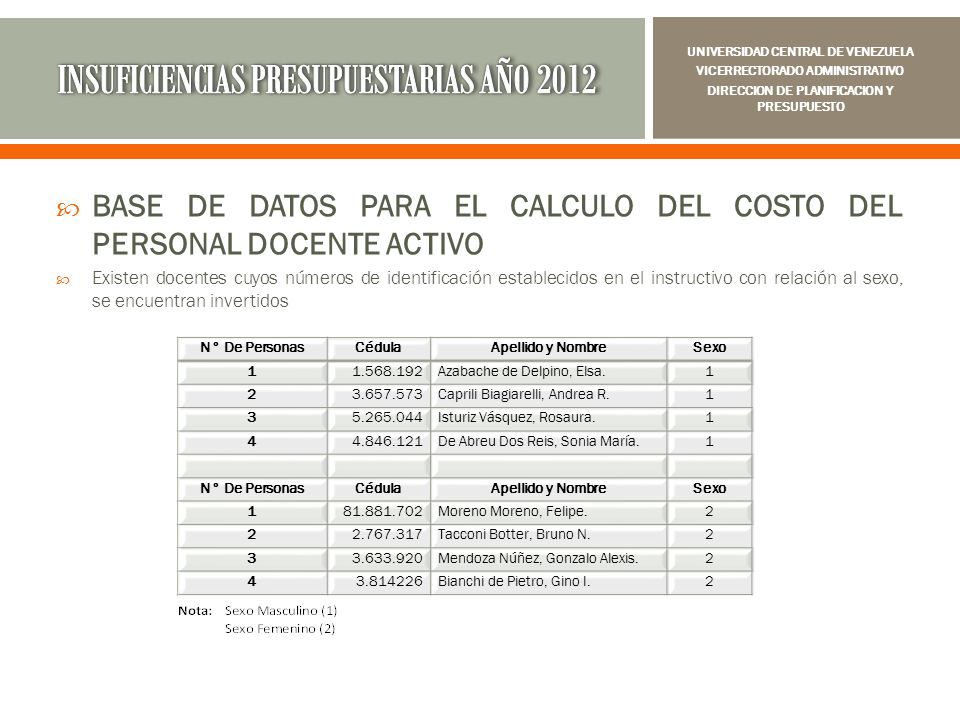 INSUFICIENCIAS PRESUPUESTARIAS AÑO 2012

UNIVERSIDAD CENTRAL DE VENEZUELA
VICERRECTORADO ADMINISTRATIVO
DIRECCION DE PLANIFICACION Y PRESUPUESTO

BASE DE DATOS PARA EL CALCULO DEL COSTO DEL PERSONAL DOCENTE ACTIVO

Existen docentes cuyos números de identificación establecidos en el instructivo con relación al sexo, se encuentran invertidos

| N° De Personas | Cédula | Apellido y Nombre | Sexo |
|---|---|---|---|
| 1 | 1.568.192 | Azabache de Delpino, Elsa. | 1 |
| 2 | 3.657.573 | Caprili Biagiarelli, Andrea R. | 1 |
| 3 | 5.265.044 | Isturiz Vásquez, Rosaura. | 1 |
| 4 | 4.846.121 | De Abreu Dos Reis, Sonia María. | 1 |
| | | | |
| N° De Personas | Cédula | Apellido y Nombre | Sexo |
| 1 | 81.881.702 | Moreno Moreno, Felipe. | 2 |
| 2 | 2.767.317 | Tacconi Botter, Bruno N. | 2 |
| 3 | 3.633.920 | Mendoza Núñez, Gonzalo Alexis. | 2 |
| 4 | 3.814226 | Bianchi de Pietro, Gino I. | 2 |

Nota: Sexo Masculino (1)
Sexo Femenino (2)